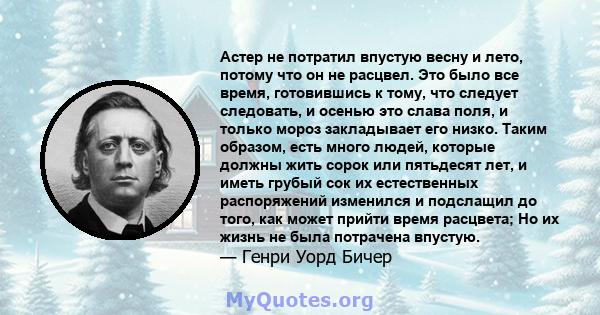 Астер не потратил впустую весну и лето, потому что он не расцвел. Это было все время, готовившись к тому, что следует следовать, и осенью это слава поля, и только мороз закладывает его низко. Таким образом, есть много людей, которые должны жить сорок или пятьдесят лет, и иметь грубый сок их естественных распоряжений изменился и подслащил до того, как может прийти время расцвета; Но их жизнь не была потрачена впустую.
— Генри Уорд Бичер

MyQuotes.org